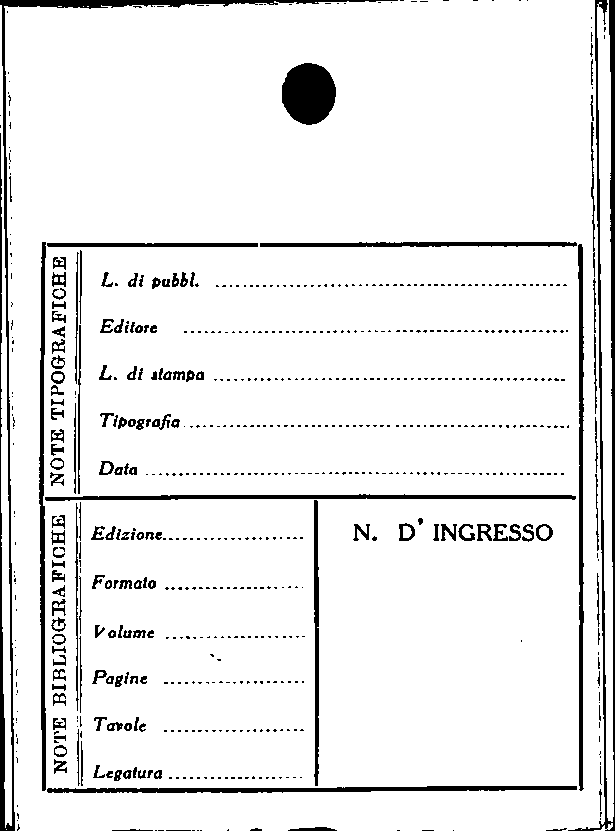 NOTE TIPOGRAFICHE

L. di pubbl. ____

Editore ____

L. di stampa ____

Tipografia ____

Data ____

NOTE BIBLIOGRAFICHE

Edizione ____

Formato ____

Volume ____

Pagine ____

Tavole ____

Legatura ____

N. D' INGRESSO